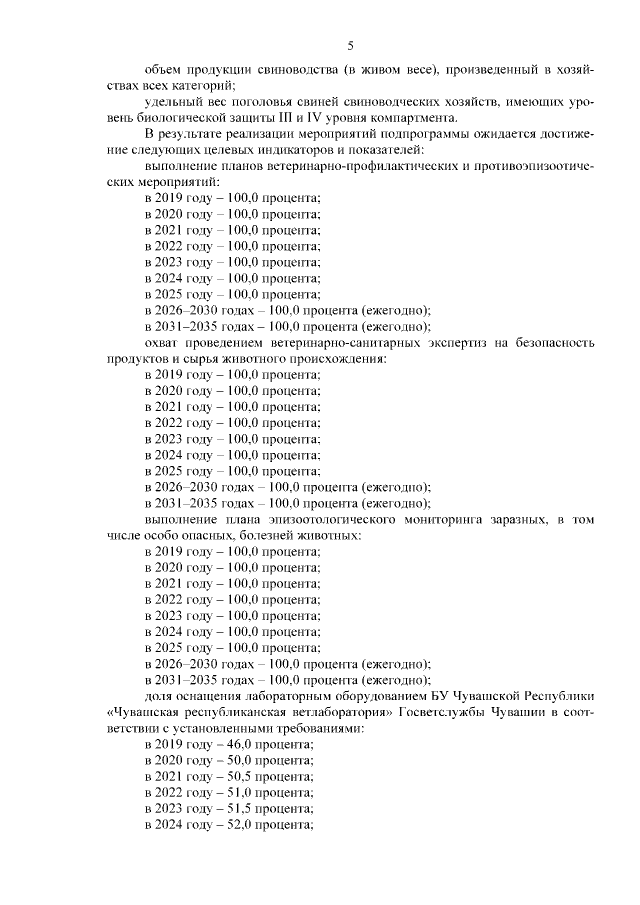 5

объем продукции свиноводства (в живом весе), произведенный в хозяйствах всех категорий;

удельный вес поголовья свиней свиноводческих хозяйств, имеющих уровень биологической защиты III и IV уровня компартмента.

В результате реализации мероприятий подпрограммы ожидается достижение следующих целевых индикаторов и показателей:

выполнение планов ветеринарно-профилактических и противоэпизоотических мероприятий:

в 2019 году – 100,0 процента;
в 2020 году – 100,0 процента;
в 2021 году – 100,0 процента;
в 2022 году – 100,0 процента;
в 2023 году – 100,0 процента;
в 2024 году – 100,0 процента;
в 2025 году – 100,0 процента;
в 2026–2030 годах – 100,0 процента (ежегодно);
в 2031–2035 годах – 100,0 процента (ежегодно);

охват проведением ветеринарно-санитарных экспертиз на безопасность продуктов и сырья животного происхождения:

в 2019 году – 100,0 процента;
в 2020 году – 100,0 процента;
в 2021 году – 100,0 процента;
в 2022 году – 100,0 процента;
в 2023 году – 100,0 процента;
в 2024 году – 100,0 процента;
в 2025 году – 100,0 процента;
в 2026–2030 годах – 100,0 процента (ежегодно);
в 2031–2035 годах – 100,0 процента (ежегодно);

выполнение плана эпизоотологического мониторинга заразных, в том числе особо опасных, болезней животных:

в 2019 году – 100,0 процента;
в 2020 году – 100,0 процента;
в 2021 году – 100,0 процента;
в 2022 году – 100,0 процента;
в 2023 году – 100,0 процента;
в 2024 году – 100,0 процента;
в 2025 году – 100,0 процента;
в 2026–2030 годах – 100,0 процента (ежегодно);
в 2031–2035 годах – 100,0 процента (ежегодно);

доля оснащения лабораторным оборудованием БУ Чувашской Республики «Чувашская республиканская ветлаборатория» Госветслужбы Чувашии в соответствии с установленными требованиями:

в 2019 году – 46,0 процента;
в 2020 году – 50,0 процента;
в 2021 году – 50,5 процента;
в 2022 году – 51,0 процента;
в 2023 году – 51,5 процента;
в 2024 году – 52,0 процента;